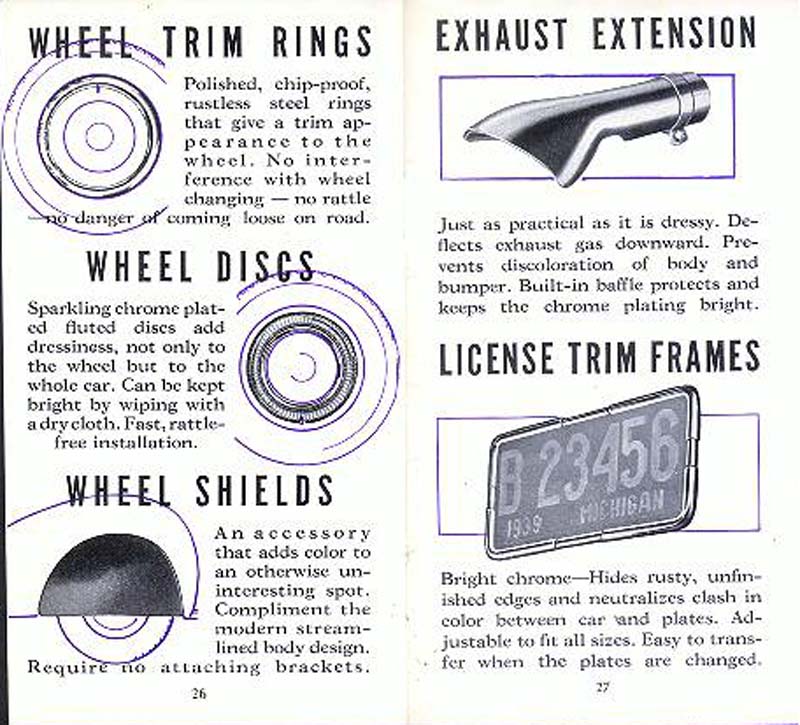 WHEEL TRIM RINGS

Polished, chip-proof, rustless steel rings that give a trim appearance to the wheel. No interference with wheel changing — no rattle —no danger of coming loose on road.

WHEEL DISCS

Sparkling chrome plated fluted discs add dressiness, not only to the wheel but to the whole car. Can be kept bright by wiping with a dry cloth. Fast, rattle-free installation.

WHEEL SHIELDS

An accessory that adds color to an otherwise uninteresting spot. Compliment the modern streamlined body design. Require no attaching brackets.

26

EXHAUST EXTENSION

Just as practical as it is dressy. Deflects exhaust gas downward. Prevents discoloration of body and bumper. Built-in baffle protects and keeps the chrome plating bright.

LICENSE TRIM FRAMES

B 23456
1939 MICHIGAN

Bright chrome—Hides rusty, unfinished edges and neutralizes clash in color between car and plates. Adjustable to fit all sizes. Easy to transfer when the plates are changed.

27